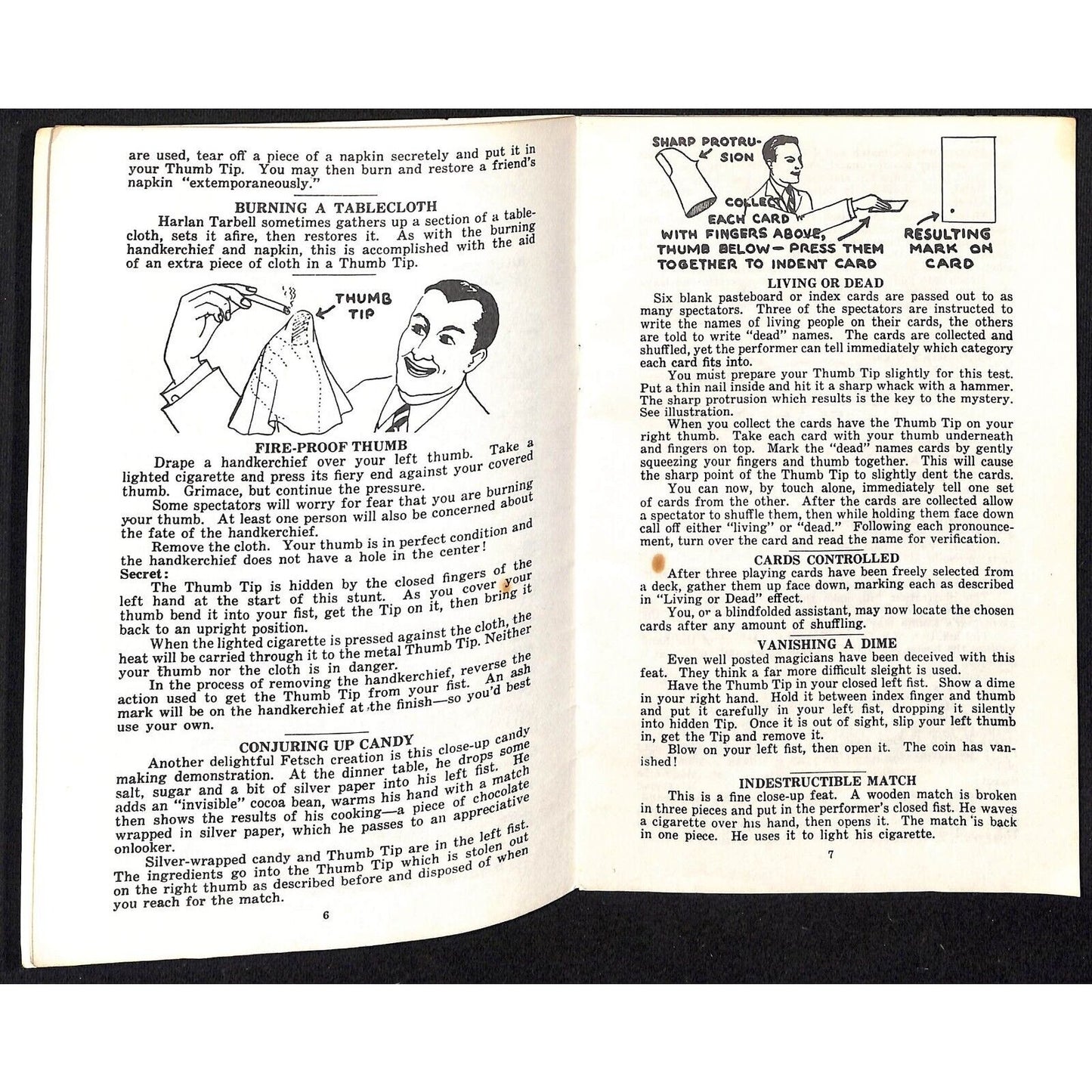 are used, tear off a piece of a napkin secretely and put it in your Thumb Tip. You may then burn and restore a friend's napkin "extemporaneously."

BURNING A TABLECLOTH

Harlan Tarbell sometimes gathers up a section of a tablecloth, sets it afire, then restores it. As with the burning handkerchief and napkin, this is accomplished with the aid of an extra piece of cloth in a Thumb Tip.

THUMB TIP

FIRE-PROOF THUMB

Drape a handkerchief over your left thumb. Take a lighted cigarette and press its fiery end against your covered thumb. Grimace, but continue the pressure.

Some spectators will worry for fear that you are burning your thumb. At least one person will also be concerned about the fate of the handkerchief.

Remove the cloth. Your thumb is in perfect condition and the handkerchief does not have a hole in the center!

Secret:

The Thumb Tip is hidden by the closed fingers of the left hand at the start of this stunt. As you cover your thumb bend it into your fist, get the Tip on it, then bring it back to an upright position.

When the lighted cigarette is pressed against the cloth, the heat will be carried through it to the metal Thumb Tip. Neither your thumb nor the cloth is in danger.

In the process of removing the handkerchief, reverse the action used to get the Thumb Tip from your fist. An ash mark will be on the handkerchief at the finish—so you'd best use your own.

CONJURING UP CANDY

Another delightful Fetsch creation is this close-up candy making demonstration. At the dinner table, he drops some salt, sugar and a bit of silver paper into his left fist. He adds an "invisible" cocoa bean, warms his hand with a match then shows the results of his cooking—a piece of chocolate wrapped in silver paper, which he passes to an appreciative onlooker.

Silver-wrapped candy and Thumb Tip are in the left fist. The ingredients go into the Thumb Tip which is stolen out on the right thumb as described before and disposed of when you reach for the match.

6

SHARP PROTRUSION

COLLECT EACH CARD WITH FINGERS ABOVE, THUMB BELOW—PRESS THEM TOGETHER TO INDENT CARD

RESULTING MARK ON CARD

LIVING OR DEAD

Six blank pasteboard or index cards are passed out to as many spectators. Three of the spectators are instructed to write the names of living people on their cards, the others are told to write "dead" names. The cards are collected and shuffled, yet the performer can tell immediately which category each card fits into.

You must prepare your Thumb Tip slightly for this test. Put a thin nail inside and hit it a sharp whack with a hammer. The sharp protrusion which results is the key to the mystery. See illustration.

When you collect the cards have the Thumb Tip on your right thumb. Take each card with your thumb underneath and fingers on top. Mark the "dead" names cards by gently squeezing your fingers and thumb together. This will cause the sharp point of the Thumb Tip to slightly dent the cards.

You can now, by touch alone, immediately tell one set of cards from the other. After the cards are collected allow a spectator to shuffle them, then while holding them face down call off either "living" or "dead." Following each pronouncement, turn over the card and read the name for verification.

CARDS CONTROLLED

After three playing cards have been freely selected from a deck, gather them up face down, marking each as described in "Living or Dead" effect.

You, or a blindfolded assistant, may now locate the chosen cards after any amount of shuffling.

VANISHING A DIME

Even well posted magicians have been deceived with this feat. They think a far more difficult sleight is used.

Have the Thumb Tip in your closed left fist. Show a dime in your right hand. Hold it between index finger and thumb and put it carefully in your left fist, dropping it silently into hidden Tip. Once it is out of sight, slip your left thumb in, get the Tip and remove it.

Blow on your left fist, then open it. The coin has vanished!

INDESTRUCTIBLE MATCH

This is a fine close-up feat. A wooden match is broken in three pieces and put in the performer's closed fist. He waves a cigarette over his hand, then opens it. The match is back in one piece. He uses it to light his cigarette.

7